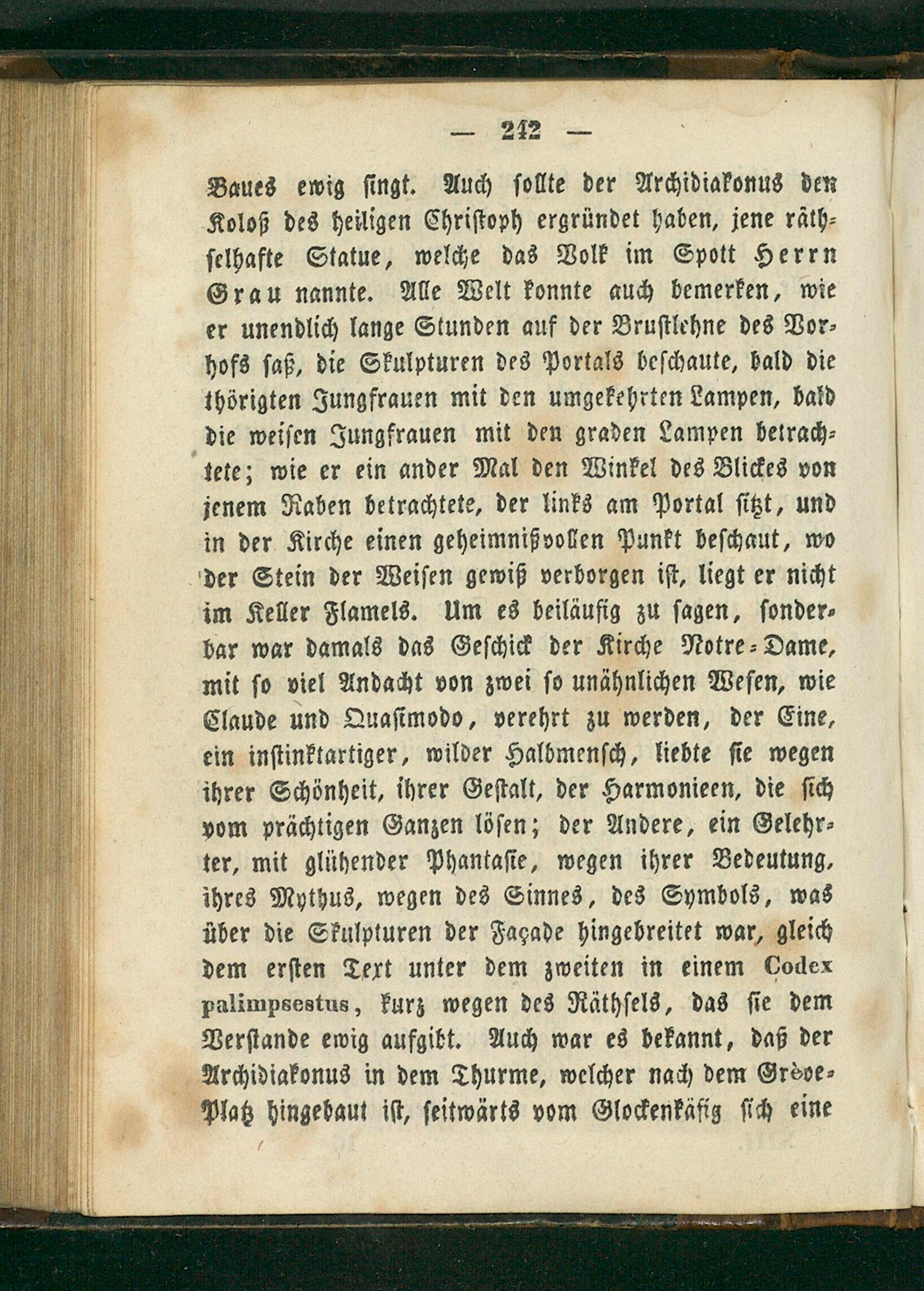 — 242 —

Baues ewig singt. Auch sollte der Archidiakonus den Koloß des heiligen Christoph ergründet haben, jene räthselhafte Statue, welche das Volk im Spott Herrn Grau nannte. Alle Welt konnte auch bemerken, wie er unendlich lange Stunden auf der Brustlehne des Vorhofs saß, die Skulpturen des Portals beschaute, bald die thörigten Jungfrauen mit den umgekehrten Lampen, bald die weisen Jungfrauen mit den graden Lampen betrachtete; wie er ein ander Mal den Winkel des Blickes von jenem Raben betrachtete, der links am Portal sitzt, und in der Kirche einen geheimnißvollen Punkt beschaut, wo der Stein der Weisen gewiß verborgen ist, liegt er nicht im Keller Flamels. Um es beiläufig zu sagen, sonderbar war damals das Geschick der Kirche Notre-Dame, mit so viel Andacht von zwei so unähnlichen Wesen, wie Claude und Quasimodo, verehrt zu werden, der Eine, ein instinktartiger, wilder Halbmensch, liebte sie wegen ihrer Schönheit, ihrer Gestalt, der Harmonieen, die sich vom prächtigen Ganzen lösen; der Andere, ein Gelehrter, mit glühender Phantasie, wegen ihrer Bedeutung, ihres Mythus, wegen des Sinnes, des Symbols, was über die Skulpturen der Façade hingebreitet war, gleich dem ersten Text unter dem zweiten in einem Codex palimpsestus, kurz wegen des Räthsels, das sie dem Verstande ewig aufgibt. Auch war es bekannt, daß der Archidiakonus in dem Thurme, welcher nach dem Grève-Platz hingebaut ist, seitwärts vom Glockenkäfig sich eine